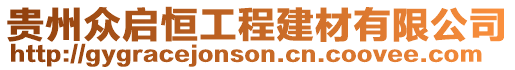 贵州众启恒工程建材有限公司
http://gygracejonson.cn.coovee.com